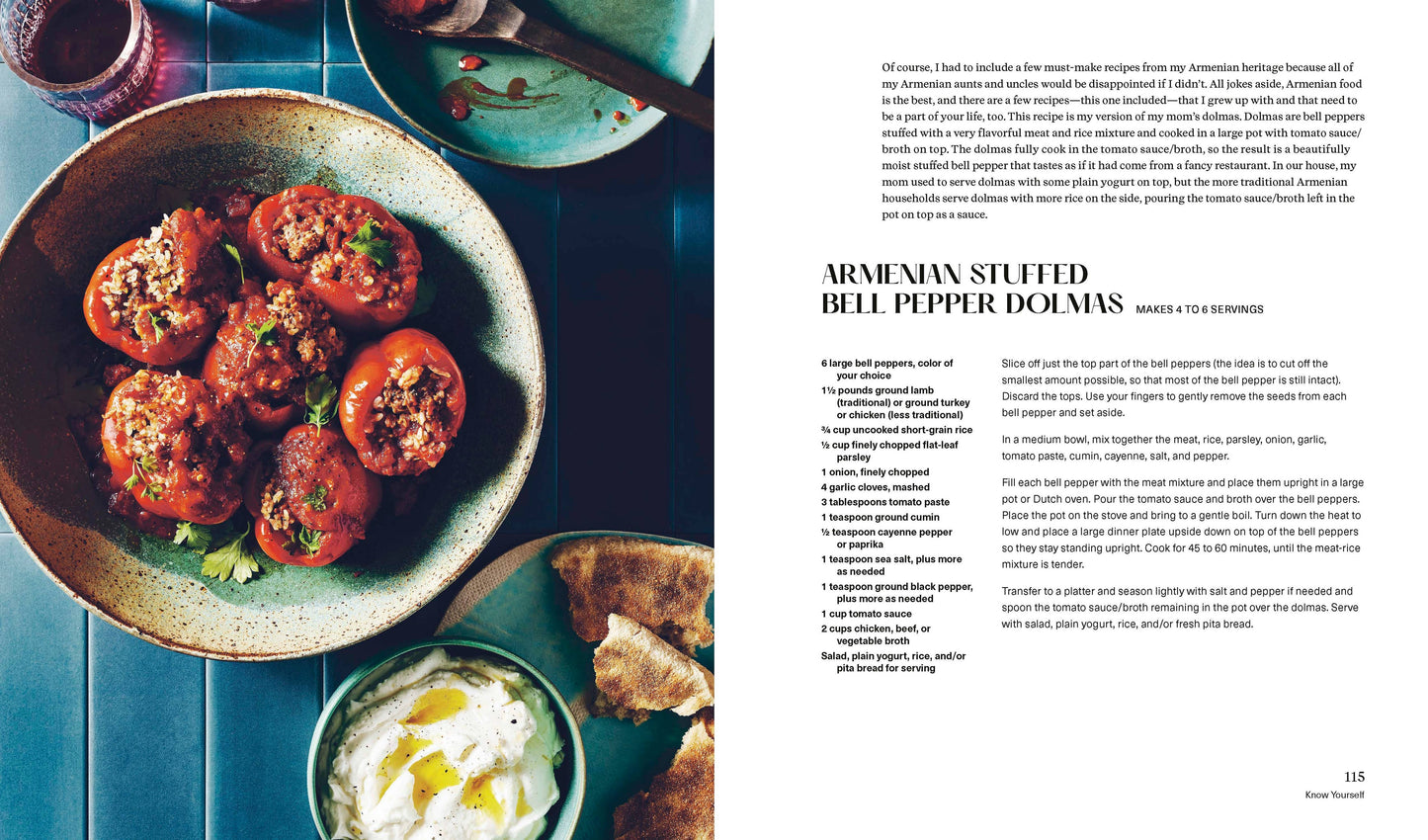 Of course, I had to include a few must-make recipes from my Armenian heritage because all of my Armenian aunts and uncles would be disappointed if I didn't. All jokes aside, Armenian food is the best, and there are a few recipes—this one included—that I grew up with and that need to be a part of your life, too. This recipe is my version of my mom's dolmas. Dolmas are bell peppers stuffed with a very flavorful meat and rice mixture and cooked in a large pot with tomato sauce/broth on top. The dolmas fully cook in the tomato sauce/broth, so the result is a beautifully moist stuffed bell pepper that tastes as if it had come from a fancy restaurant. In our house, my mom used to serve dolmas with some plain yogurt on top, but the more traditional Armenian households serve dolmas with more rice on the side, pouring the tomato sauce/broth left in the pot on top as a sauce.

ARMENIAN STUFFED BELL PEPPER DOLMAS MAKES 4 TO 6 SERVINGS

6 large bell peppers, color of your choice
1½ pounds ground lamb (traditional) or ground turkey or chicken (less traditional)
¾ cup uncooked short-grain rice
½ cup finely chopped flat-leaf parsley
1 onion, finely chopped
4 garlic cloves, mashed
3 tablespoons tomato paste
1 teaspoon ground cumin
½ teaspoon cayenne pepper or paprika
1 teaspoon sea salt, plus more as needed
1 teaspoon ground black pepper, plus more as needed
1 cup tomato sauce
2 cups chicken, beef, or vegetable broth
Salad, plain yogurt, rice, and/or pita bread for serving

Slice off just the top part of the bell peppers (the idea is to cut off the smallest amount possible, so that most of the bell pepper is still intact). Discard the tops. Use your fingers to gently remove the seeds from each bell pepper and set aside.

In a medium bowl, mix together the meat, rice, parsley, onion, garlic, tomato paste, cumin, cayenne, salt, and pepper.

Fill each bell pepper with the meat mixture and place them upright in a large pot or Dutch oven. Pour the tomato sauce and broth over the bell peppers. Place the pot on the stove and bring to a gentle boil. Turn down the heat to low and place a large dinner plate upside down on top of the bell peppers so they stay standing upright. Cook for 45 to 60 minutes, until the meat-rice mixture is tender.

Transfer to a platter and season lightly with salt and pepper if needed and spoon the tomato sauce/broth remaining in the pot over the dolmas. Serve with salad, plain yogurt, rice, and/or fresh pita bread.

115
Know Yourself